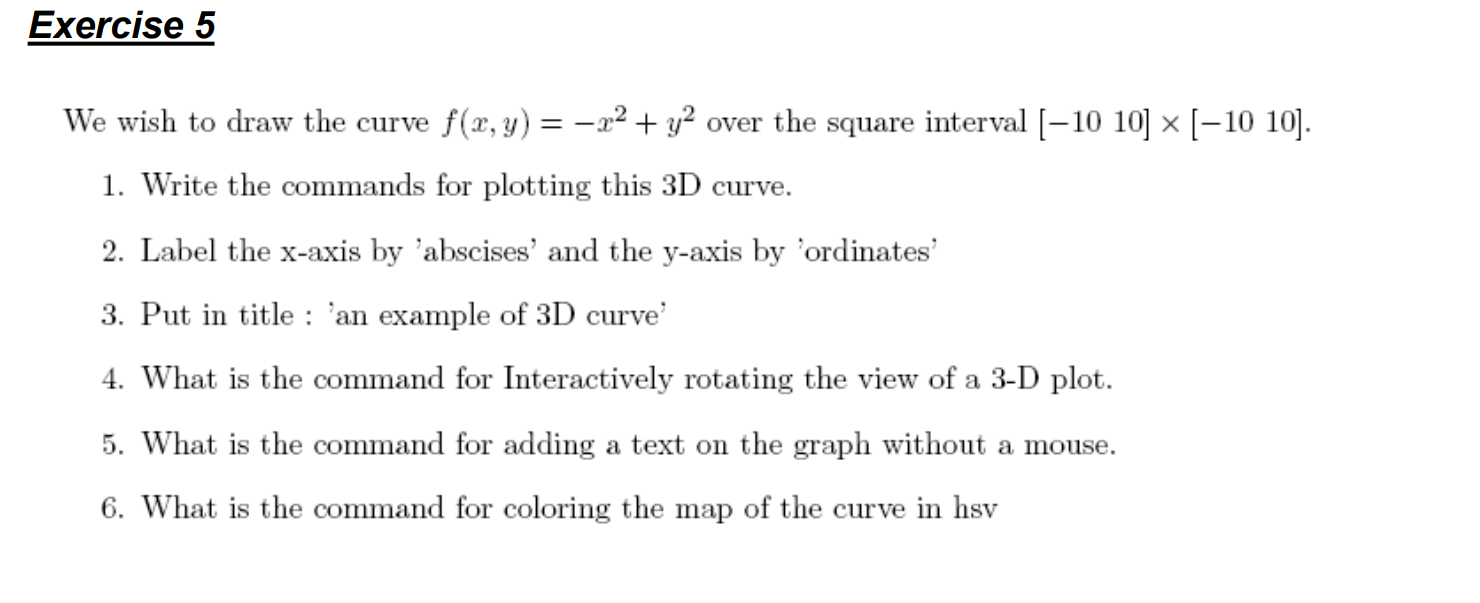 Exercise 5

We wish to draw the curve $f(x, y) = -x^2 + y^2$ over the square interval $[-10\ 10] \times [-10\ 10]$.

1. Write the commands for plotting this 3D curve.

2. Label the x-axis by 'abscises' and the y-axis by 'ordinates'

3. Put in title : 'an example of 3D curve'

4. What is the command for Interactively rotating the view of a 3-D plot.

5. What is the command for adding a text on the graph without a mouse.

6. What is the command for coloring the map of the curve in hsv